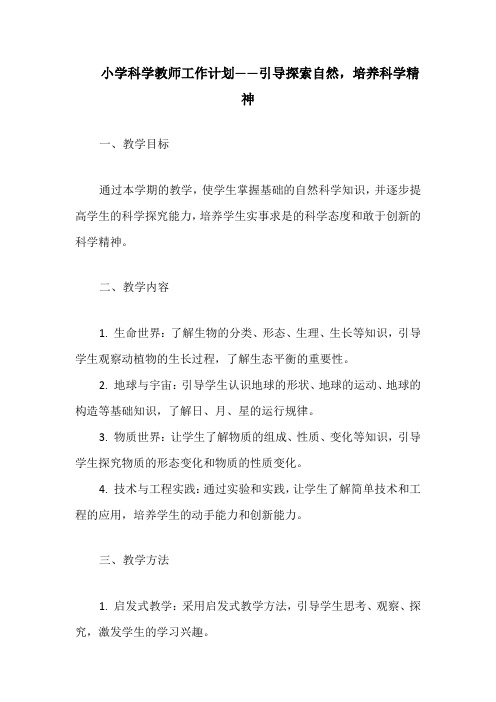 小学科学教师工作计划——引导探索自然，培养科学精神

一、教学目标

通过本学期的教学，使学生掌握基础的自然科学知识，并逐步提高学生的科学探究能力，培养学生实事求是的科学态度和敢于创新的科学精神。

二、教学内容

1. 生命世界：了解生物的分类、形态、生理、生长等知识，引导学生观察动植物的生长过程，了解生态平衡的重要性。

2. 地球与宇宙：引导学生认识地球的形状、地球的运动、地球的构造等基础知识，了解日、月、星的运行规律。

3. 物质世界：让学生了解物质的组成、性质、变化等知识，引导学生探究物质的形态变化和物质的性质变化。

4. 技术与工程实践：通过实验和实践，让学生了解简单技术和工程的应用，培养学生的动手能力和创新能力。

三、教学方法

1. 启发式教学：采用启发式教学方法，引导学生思考、观察、探究，激发学生的学习兴趣。